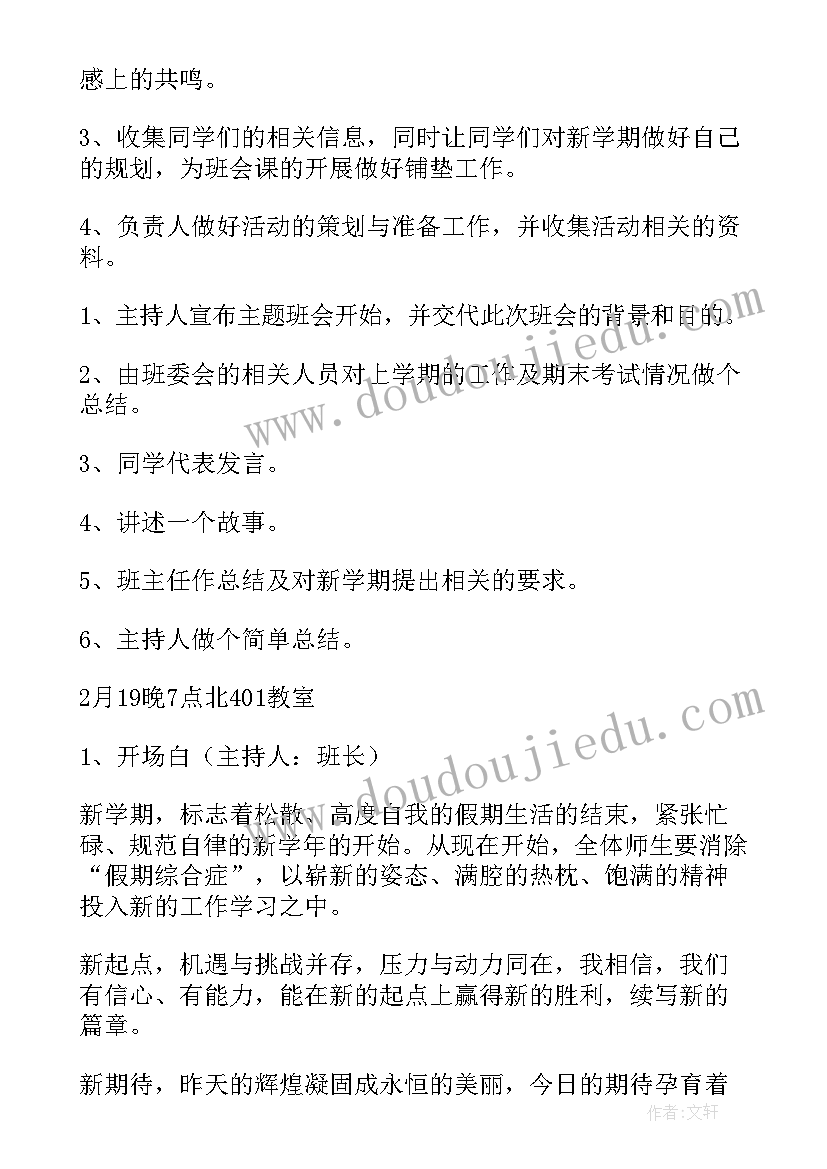 感上的共鸣。

3、收集同学们的相关信息，同时让同学们对新学期做好自己的规划，为班会课的开展做好铺垫工作。

4、负责人做好活动的策划与准备工作，并收集活动相关的资料。

1、主持人宣布主题班会开始，并交代此次班会的背景和目的。

2、由班委会的相关人员对上学期的工作及期末考试情况做个总结。

3、同学代表发言。

4、讲述一个故事。

5、班主任作总结及对新学期提出相关的要求。

6、主持人做个简单总结。

2月19晚7点北401教室

1、开场白（主持人：班长）

新学期，标志着松散、高度自我的假期生活的结束，紧张忙碌、规范自律的新学年的开始。从现在开始，全体师生要消除“假期综合症”，以崭新的姿态、满腔的热枕、饱满的精神投入新的工作学习之中。

新起点，机遇与挑战并存，压力与动力同在，我相信，我们有信心、有能力，能在新的起点上赢得新的胜利，续写新的篇章。

新期待，昨天的辉煌凝固成永恒的美丽，今日的期待孕育着

www.doudoujiedu.com

www.doudoujiedu.com

作者：文轩